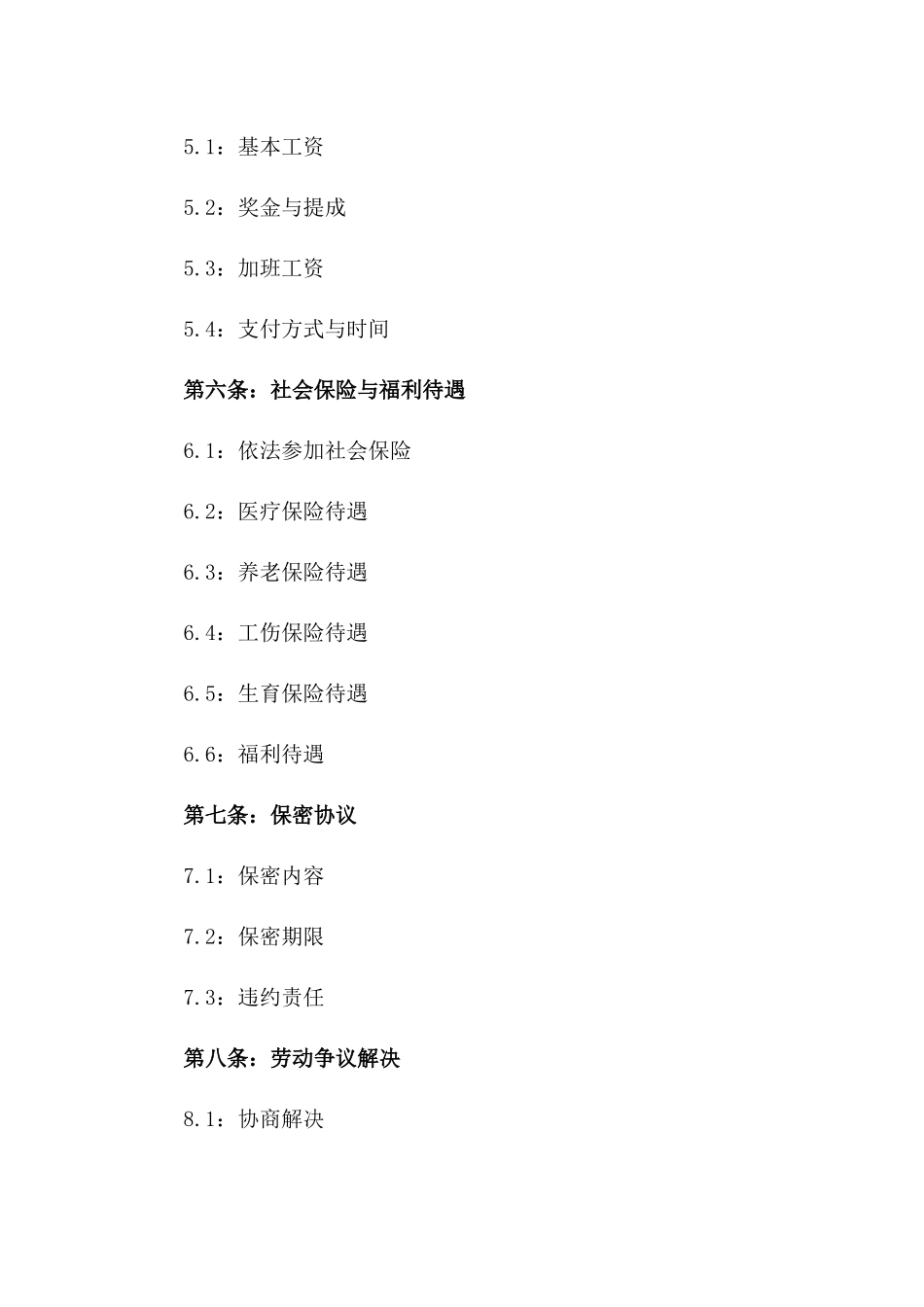 5.1：基本工资

5.2：奖金与提成

5.3：加班工资

5.4：支付方式与时间

第六条：社会保险与福利待遇

6.1：依法参加社会保险

6.2：医疗保险待遇

6.3：养老保险待遇

6.4：工伤保险待遇

6.5：生育保险待遇

6.6：福利待遇

第七条：保密协议

7.1：保密内容

7.2：保密期限

7.3：违约责任

第八条：劳动争议解决

8.1：协商解决